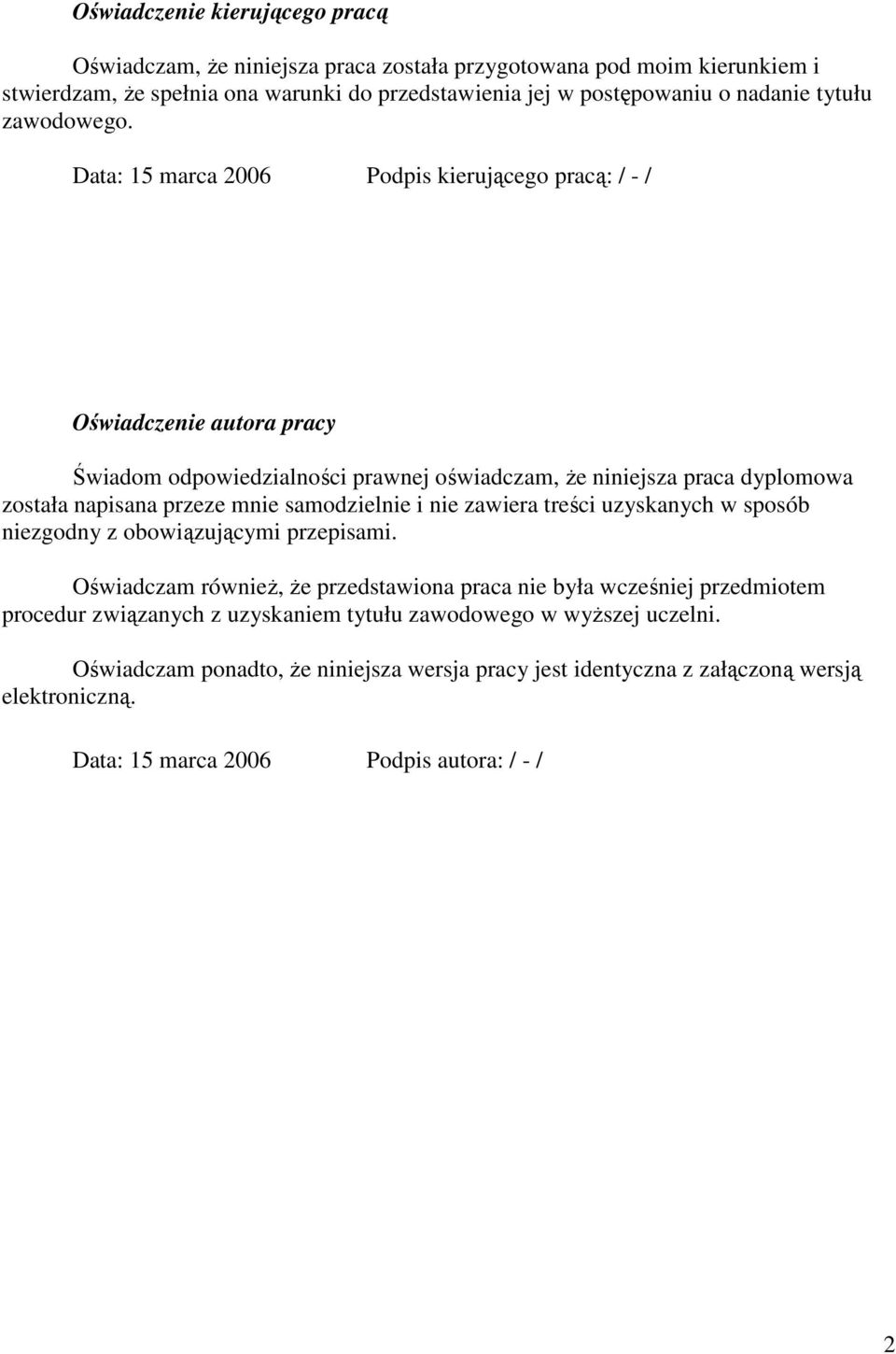 Oświadczenie kierującego pracą

Oświadczam, że niniejsza praca została przygotowana pod moim kierunkiem i stwierdzam, że spełnia ona warunki do przedstawienia jej w postępowaniu o nadanie tytułu zawodowego.

Data: 15 marca 2006 Podpis kierującego pracą: / - /

Oświadczenie autora pracy

Świadom odpowiedzialności prawnej oświadczam, że niniejsza praca dyplomowa została napisana przeze mnie samodzielnie i nie zawiera treści uzyskanych w sposób niezgodny z obowiązującymi przepisami.

Oświadczam również, że przedstawiona praca nie była wcześniej przedmiotem procedur związanych z uzyskaniem tytułu zawodowego w wyższej uczelni.

Oświadczam ponadto, że niniejsza wersja pracy jest identyczna z załączoną wersją elektroniczną.

Data: 15 marca 2006 Podpis autora: / - /

2